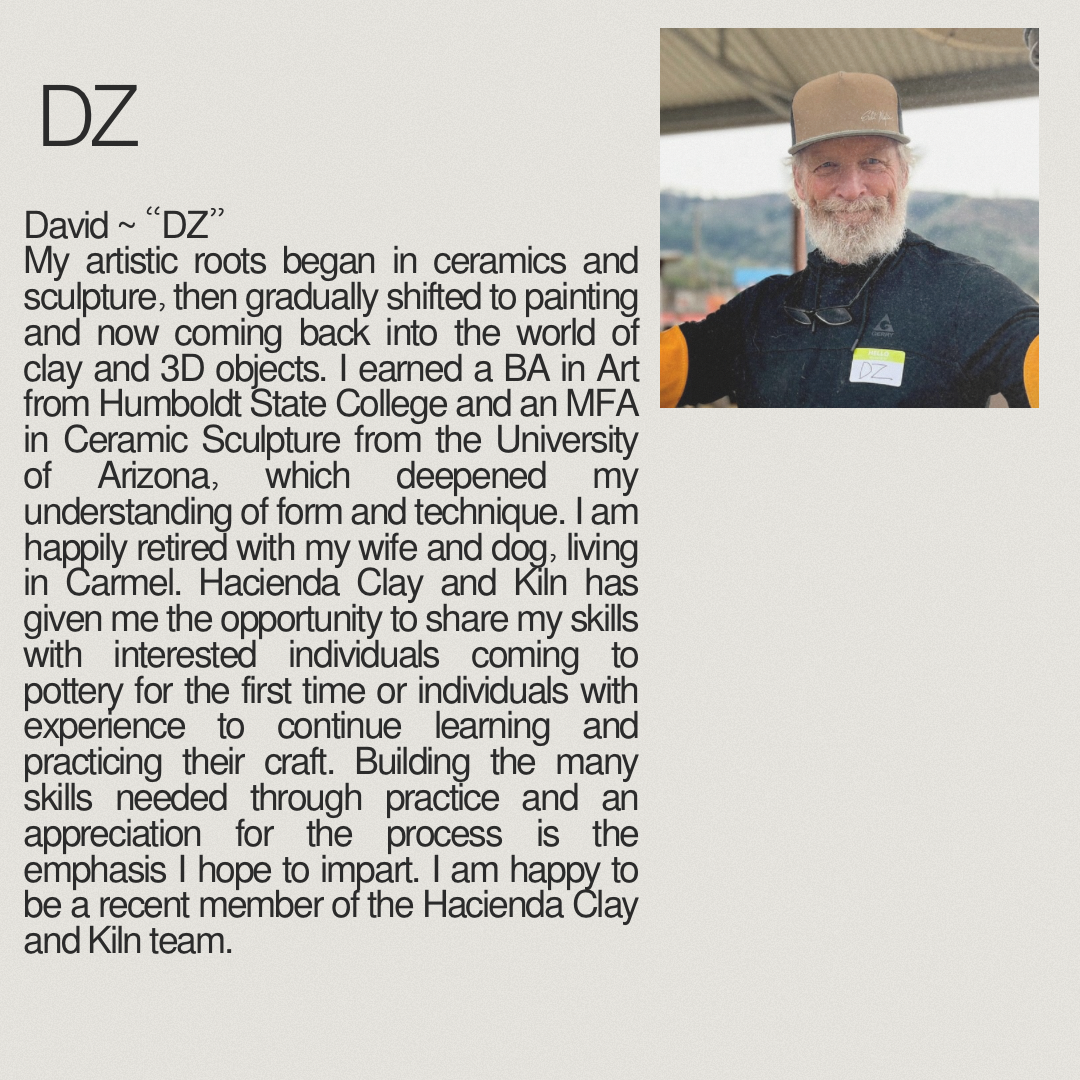 DZ

David ~ “DZ”
My artistic roots began in ceramics and sculpture, then gradually shifted to painting and now coming back into the world of clay and 3D objects. I earned a BA in Art from Humboldt State College and an MFA in Ceramic Sculpture from the University of Arizona, which deepened my understanding of form and technique. I am happily retired with my wife and dog, living in Carmel. Hacienda Clay and Kiln has given me the opportunity to share my skills with interested individuals coming to pottery for the first time or individuals with experience to continue learning and practicing their craft. Building the many skills needed through practice and an appreciation for the process is the emphasis I hope to impart. I am happy to be a recent member of the Hacienda Clay and Kiln team.

DZ